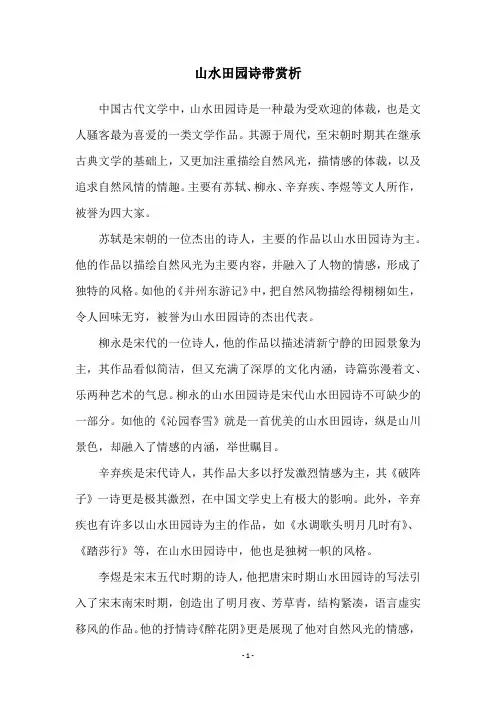 山水田园诗带赏析

中国古代文学中，山水田园诗是一种最为受欢迎的体裁，也是文人骚客最为喜爱的一类文学作品。其源于周代，至宋朝时期其在继承古典文学的基础上，又更加注重描绘自然风光，描情感的体裁，以及追求自然风情的情趣。主要有苏轼、柳永、辛弃疾、李煜等文人所作，被誉为四大家。

苏轼是宋朝的一位杰出的诗人，主要的作品以山水田园诗为主。他的作品以描绘自然风光为主要内容，并融入了人物的情感，形成了独特的风格。如他的《并州东游记》中，把自然风物描绘得栩栩如生，令人回味无穷，被誉为山水田园诗的杰出代表。

柳永是宋代的一位诗人，他的作品以描述清新宁静的田园景象为主，其作品看似简洁，但又充满了深厚的文化内涵，诗篇弥漫着文、乐两种艺术的气息。柳永的山水田园诗是宋代山水田园诗不可缺少的一部分。如他的《沁园春雪》就是一首优美的山水田园诗，纵是山川景色，却融入了情感的内涵，举世瞩目。

辛弃疾是宋代诗人，其作品大多以抒发激烈情感为主，其《破阵子》一诗更是极其激烈，在中国文学史上有极大的影响。此外，辛弃疾也有许多以山水田园诗为主的作品，如《水调歌头明月几时有》、《踏莎行》等，在山水田园诗中，他也是独树一帜的风格。

李煜是宋末五代时期的诗人，他把唐宋时期山水田园诗的写法引入了宋末南宋时期，创造出了明月夜、芳草青，结构紧凑，语言虚实移风的作品。他的抒情诗《醉花阴》更是展现了他对自然风光的情感，

- 1 -